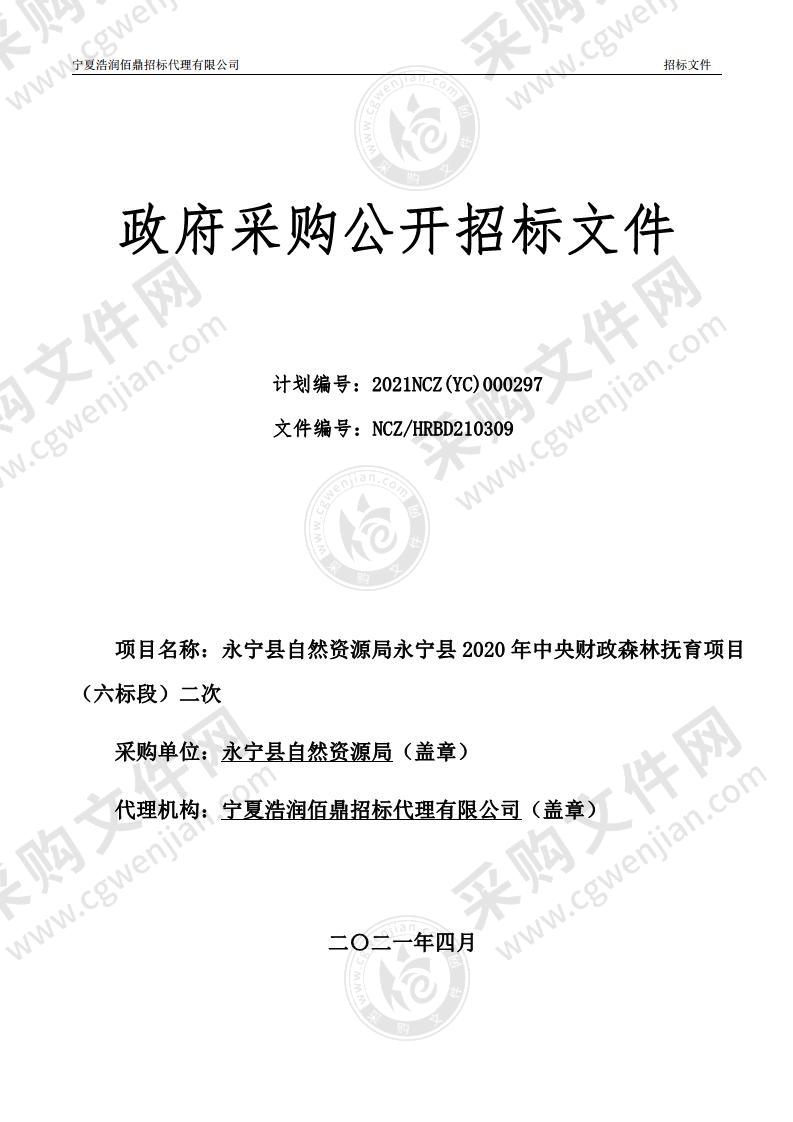 宁夏浩润佰鼎招标代理有限公司 招标文件

政府采购公开招标文件

计划编号：2021NCZ(YC)000297

文件编号：NCZ/HRBD210309

项目名称：永宁县自然资源局永宁县 2020 年中央财政森林抚育项目（六标段）二次

采购单位：永宁县自然资源局（盖章）

代理机构：宁夏浩润佰鼎招标代理有限公司（盖章）

二〇二一年四月

采购文件网 www.cgwenjian.com